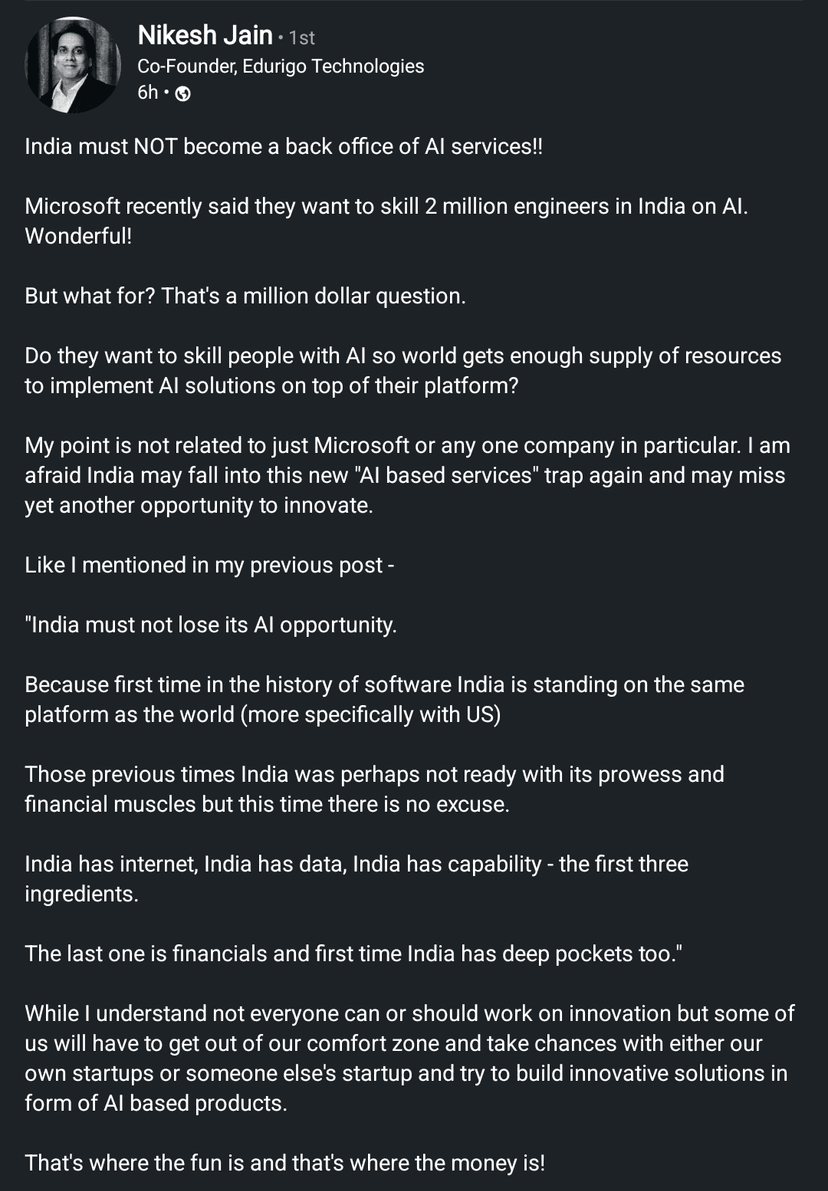 Nikesh Jain • 1st
Co-Founder, Edurigo Technologies
6h •

India must NOT become a back office of AI services!!

Microsoft recently said they want to skill 2 million engineers in India on AI. Wonderful!

But what for? That's a million dollar question.

Do they want to skill people with AI so world gets enough supply of resources to implement AI solutions on top of their platform?

My point is not related to just Microsoft or any one company in particular. I am afraid India may fall into this new "AI based services" trap again and may miss yet another opportunity to innovate.

Like I mentioned in my previous post -

"India must not lose its AI opportunity.

Because first time in the history of software India is standing on the same platform as the world (more specifically with US)

Those previous times India was perhaps not ready with its prowess and financial muscles but this time there is no excuse.

India has internet, India has data, India has capability - the first three ingredients.

The last one is financials and first time India has deep pockets too."

While I understand not everyone can or should work on innovation but some of us will have to get out of our comfort zone and take chances with either our own startups or someone else's startup and try to build innovative solutions in form of AI based products.

That's where the fun is and that's where the money is!